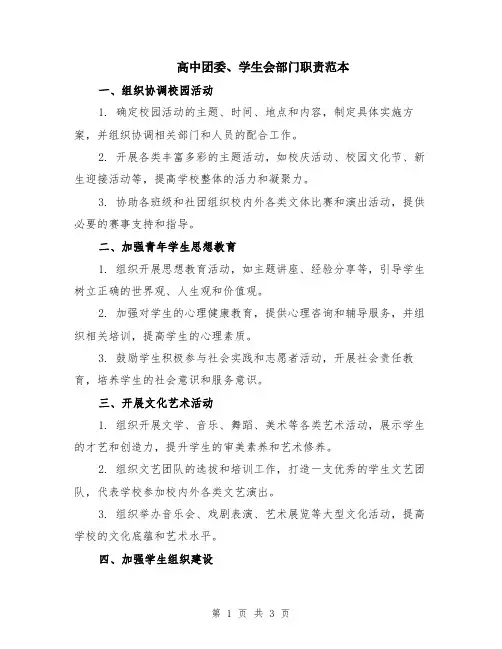 高中团委、学生会部门职责范本

一、组织协调校园活动

1. 确定校园活动的主题、时间、地点和内容，制定具体实施方案，并组织协调相关部门和人员的配合工作。

2. 开展各类丰富多彩的主题活动，如校庆活动、校园文化节、新生迎接活动等，提高学校整体的活力和凝聚力。

3. 协助各班级和社团组织校内外各类文体比赛和演出活动，提供必要的赛事支持和指导。

二、加强青年学生思想教育

1. 组织开展思想教育活动，如主题讲座、经验分享等，引导学生树立正确的世界观、人生观和价值观。

2. 加强对学生的心理健康教育，提供心理咨询和辅导服务，并组织相关培训，提高学生的心理素质。

3. 鼓励学生积极参与社会实践和志愿者活动，开展社会责任教育，培养学生的社会意识和服务意识。

三、开展文化艺术活动

1. 组织开展文学、音乐、舞蹈、美术等各类艺术活动，展示学生的才艺和创造力，提升学生的审美素养和艺术修养。

2. 组织文艺团队的选拔和培训工作，打造一支优秀的学生文艺团队，代表学校参加校内外各类文艺演出。

3. 组织举办音乐会、戏剧表演、艺术展览等大型文化活动，提高学校的文化底蕴和艺术水平。

四、加强学生组织建设

第 1 页 共 3 页